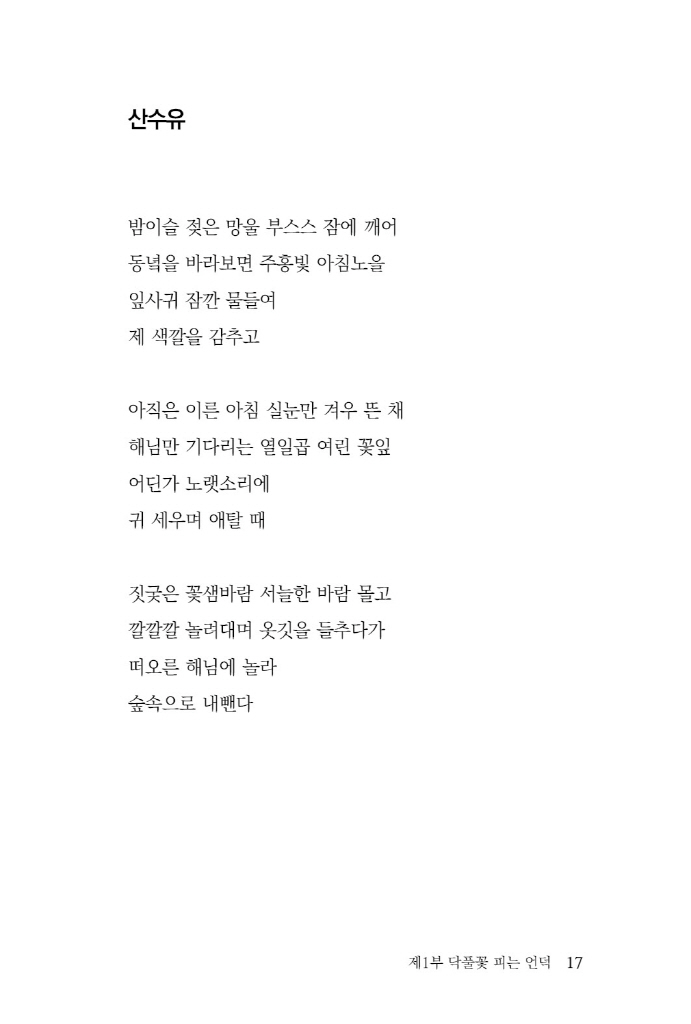 산수유

밤이슬 젖은 망울 부스스 잠에 깨어
동녘을 바라보면 주홍빛 아침노을
잎사귀 잠깐 물들여
제 색깔을 감추고

아직은 이른 아침 실눈만 겨우 뜬 채
해님만 기다리는 열일곱 여린 꽃잎
어딘가 노랫소리에
귀 세우며 애탈 때

짓궂은 꽃샘바람 서늘한 바람 몰고
깔깔깔 놀려대며 옷깃을 들추다가
떠오른 해님에 놀라
숲속으로 내뺀다

제1부 닥풀꽃 피는 언덕 17